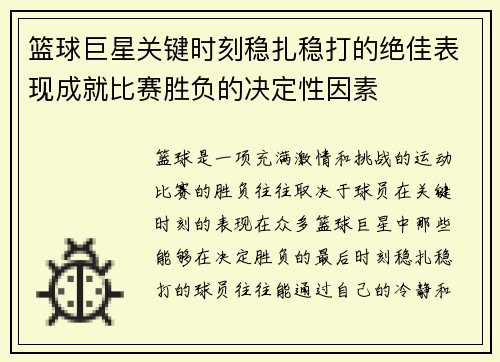 篮球巨星关键时刻稳扎稳打的绝佳表现成就比赛胜负的决定性因素

篮球是一项充满激情和挑战的运动比赛的胜负往往取决于球员在关键时刻的表现在众多篮球巨星中那些能够在决定胜负的最后时刻稳扎稳打的球员往往能通过自己的冷静和